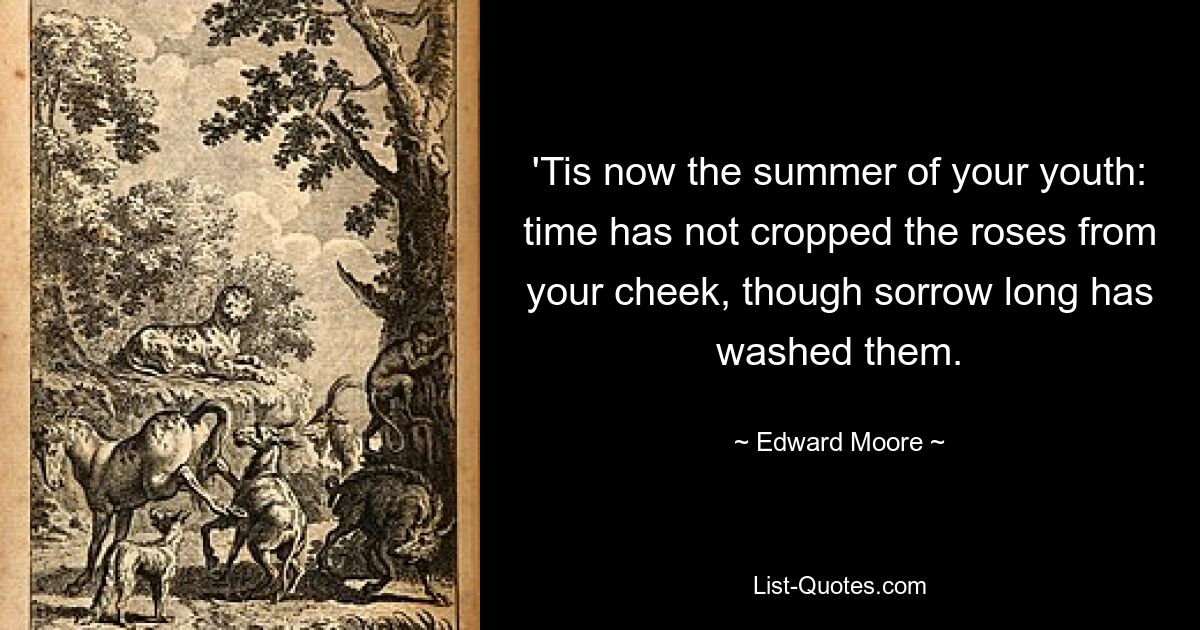 'Tis now the summer of your youth: time has not cropped the roses from your cheek, though sorrow long has washed them.

~ Edward Moore ~

List-Quotes.com